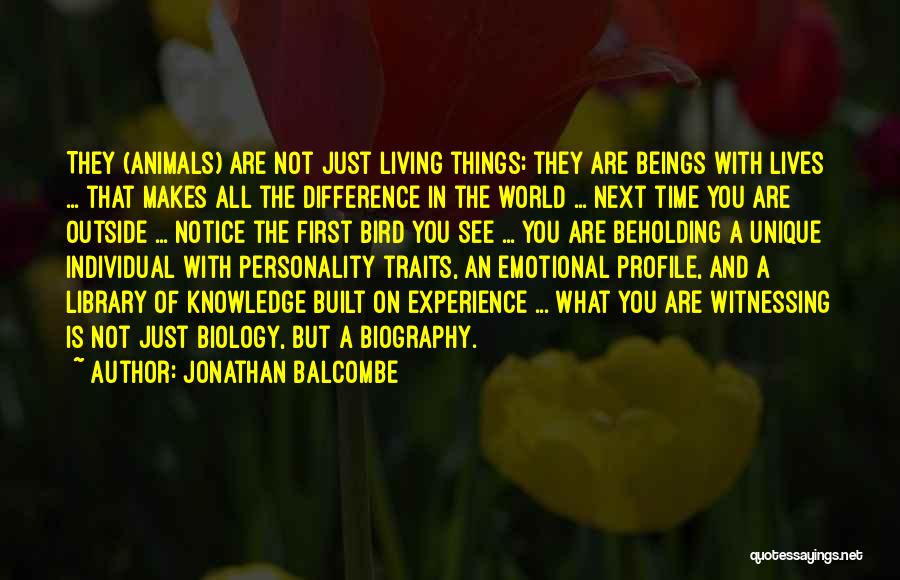 THEY (ANIMALS) ARE NOT JUST LIVING THINGS; THEY ARE BEINGS WITH LIVES ... THAT MAKES ALL THE DIFFERENCE IN THE WORLD ... NEXT TIME YOU ARE OUTSIDE ... NOTICE THE FIRST BIRD YOU SEE ... YOU ARE BEHOLDING A UNIQUE INDIVIDUAL WITH PERSONALITY TRAITS, AN EMOTIONAL PROFILE, AND A LIBRARY OF KNOWLEDGE BUILT ON EXPERIENCE ... WHAT YOU ARE WITNESSING IS NOT JUST BIOLOGY, BUT A BIOGRAPHY.
~ AUTHOR: JONATHAN BALCOMBE

quotessayings.net